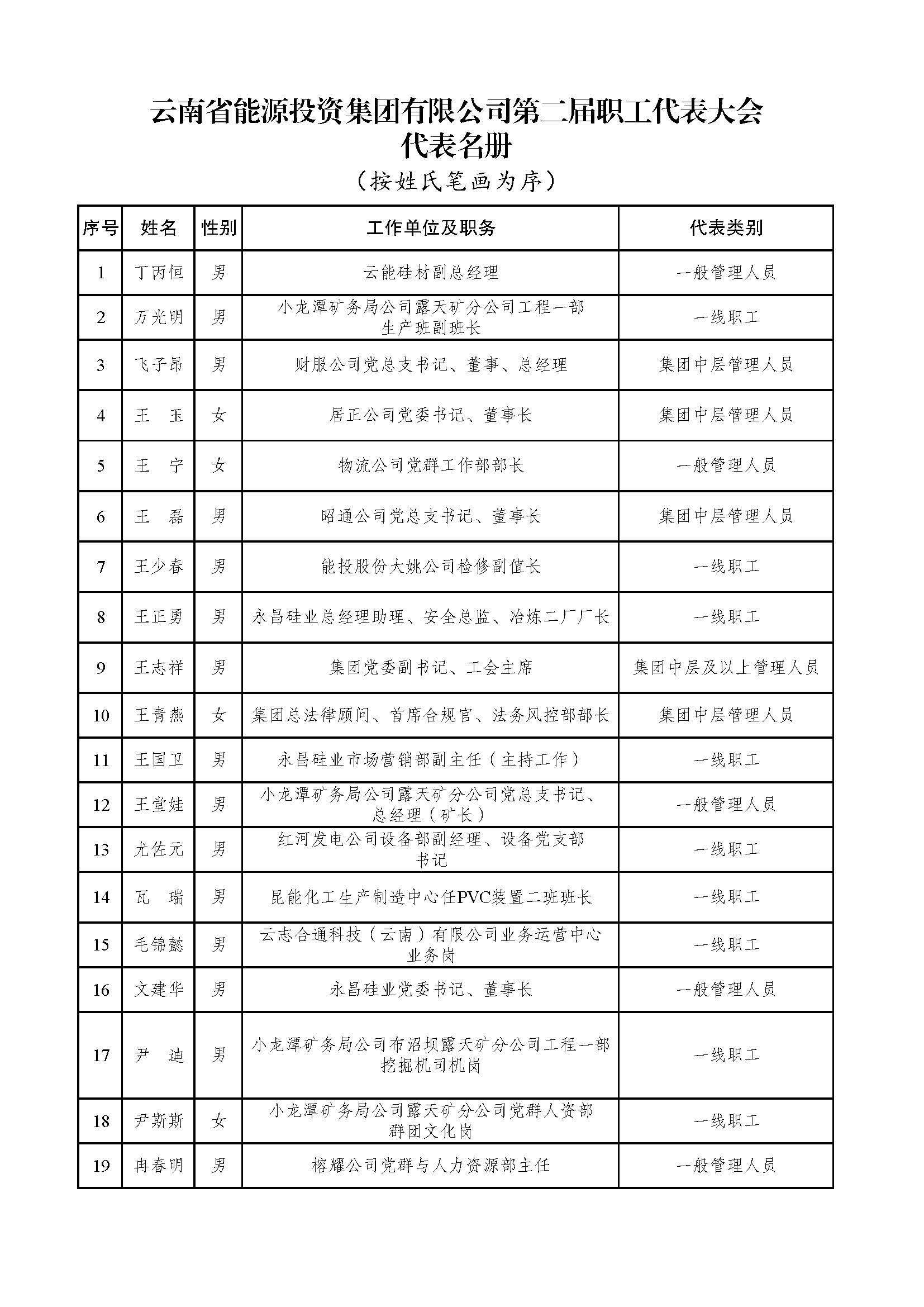 云南省能源投资集团有限公司第二届职工代表大会
代表名册
（按姓氏笔画为序）

| 序号 | 姓名 | 性别 | 工作单位及职务 | 代表类别 |
|---|---|---|---|---|
| 1 | 丁丙恒 | 男 | 云能硅材副总经理 | 一般管理人员 |
| 2 | 万光明 | 男 | 小龙潭矿务局公司露天矿分公司工程一部生产班副班长 | 一线职工 |
| 3 | 飞子昂 | 男 | 财服公司党总支书记、董事、总经理 | 集团中层管理人员 |
| 4 | 王　玉 | 女 | 居正公司党委书记、董事长 | 集团中层管理人员 |
| 5 | 王　宁 | 女 | 物流公司党群工作部部长 | 一般管理人员 |
| 6 | 王　磊 | 男 | 昭通公司党总支书记、董事长 | 集团中层管理人员 |
| 7 | 王少春 | 男 | 能投股份大姚公司检修副值长 | 一线职工 |
| 8 | 王正勇 | 男 | 永昌硅业总经理助理、安全总监、冶炼二厂厂长 | 一线职工 |
| 9 | 王志祥 | 男 | 集团党委副书记、工会主席 | 集团中层及以上管理人员 |
| 10 | 王青燕 | 女 | 集团总法律顾问、首席合规官、法务风控部部长 | 集团中层管理人员 |
| 11 | 王国卫 | 男 | 永昌硅业市场营销部副主任（主持工作） | 一线职工 |
| 12 | 王堂娃 | 男 | 小龙潭矿务局公司露天矿分公司党总支书记、总经理（矿长） | 一般管理人员 |
| 13 | 尤佐元 | 男 | 红河发电公司设备部副经理、设备党支部书记 | 一线职工 |
| 14 | 瓦　瑞 | 男 | 昆能化工生产制造中心任PVC装置二班班长 | 一线职工 |
| 15 | 毛锦懿 | 男 | 云志合通科技（云南）有限公司业务运营中心业务岗 | 一线职工 |
| 16 | 文建华 | 男 | 永昌硅业党委书记、董事长 | 一般管理人员 |
| 17 | 尹　迪 | 男 | 小龙潭矿务局公司布沼坝露天矿分公司工程一部挖掘机司机岗 | 一线职工 |
| 18 | 尹斯斯 | 女 | 小龙潭矿务局公司露天矿分公司党群人资部群团文化岗 | 一线职工 |
| 19 | 冉春明 | 男 | 榕耀公司党群与人力资源部主任 | 一般管理人员 |